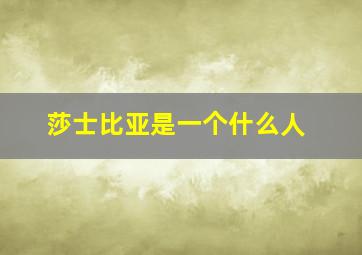 莎士比亚是一个什么人